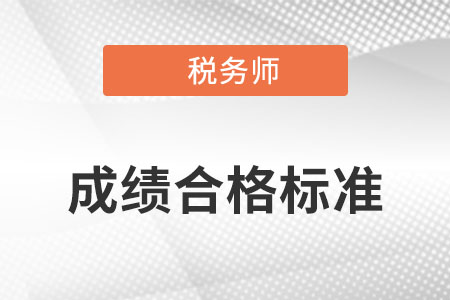 税务师

成绩合格标准